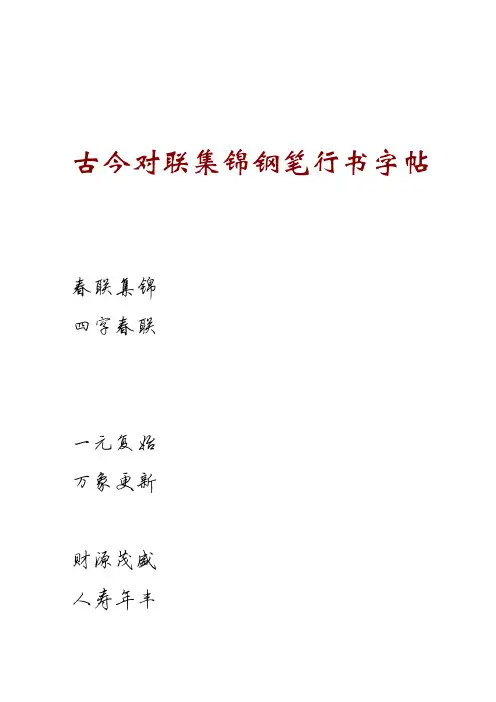 古今对联集锦钢笔行书字帖

春联集锦
四字春联

一元复始
万象更新

财源茂盛
人寿年丰